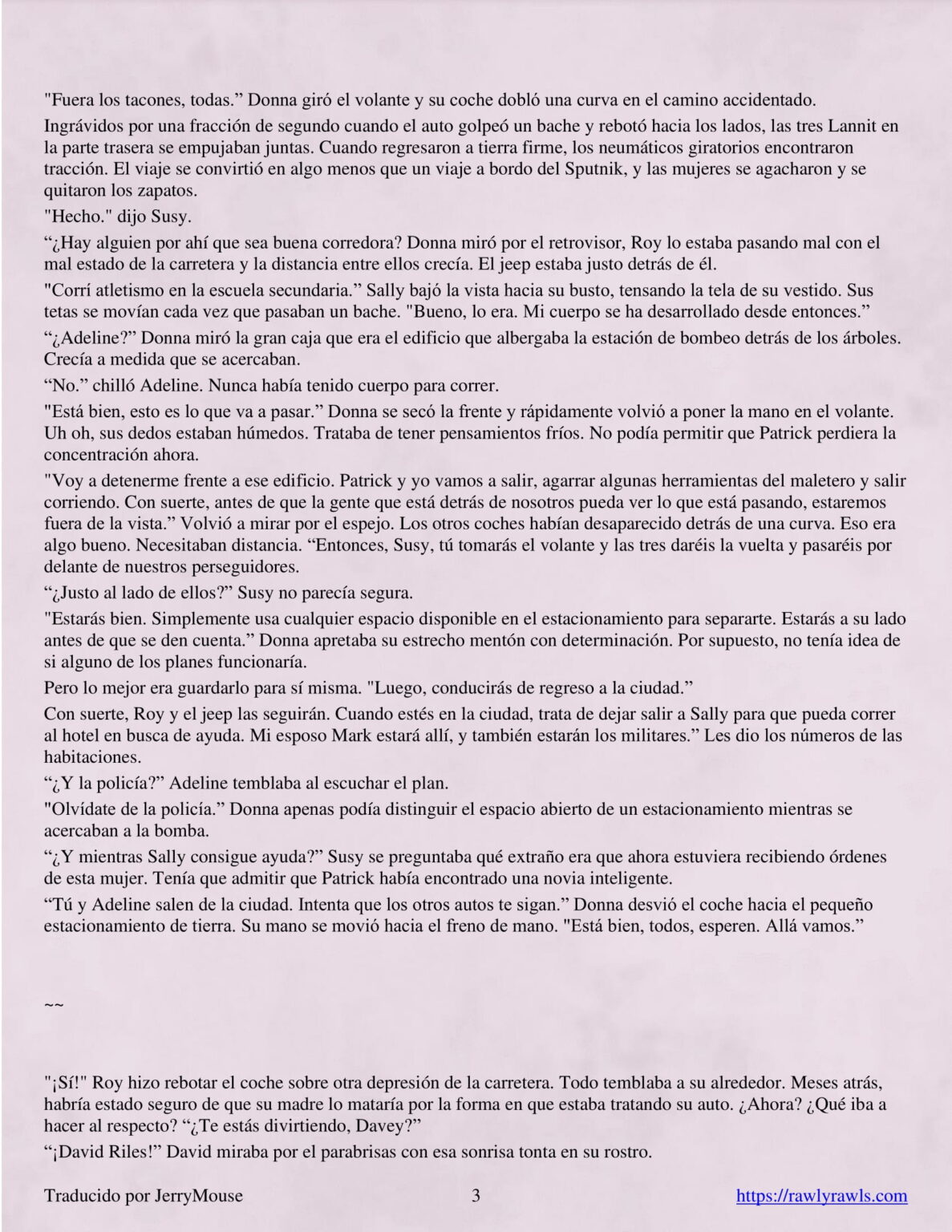 "Fuera los tacones, todas.” Donna giró el volante y su coche dobló una curva en el camino accidentado.

Ingrávidos por una fracción de segundo cuando el auto golpeó un bache y rebotó hacia los lados, las tres Lannit en la parte trasera se empujaban juntas. Cuando regresaron a tierra firme, los neumáticos giratorios encontraron tracción. El viaje se convirtió en algo menos que un viaje a bordo del Sputnik, y las mujeres se agacharon y se quitaron los zapatos.

"Hecho." dijo Susy.

“¿Hay alguien por ahí que sea buena corredora? Donna miró por el retrovisor, Roy lo estaba pasando mal con el mal estado de la carretera y la distancia entre ellos crecía. El jeep estaba justo detrás de él.

"Corrí atletismo en la escuela secundaria.” Sally bajó la vista hacia su busto, tensando la tela de su vestido. Sus tetas se movían cada vez que pasaban un bache. "Bueno, lo era. Mi cuerpo se ha desarrollado desde entonces.”

“¿Adeline?” Donna miró la gran caja que era el edificio que albergaba la estación de bombeo detrás de los árboles. Crecía a medida que se acercaban.

“No.” chilló Adeline. Nunca había tenido cuerpo para correr.

"Está bien, esto es lo que va a pasar.” Donna se secó la frente y rápidamente volvió a poner la mano en el volante. Uh oh, sus dedos estaban húmedos. Trataba de tener pensamientos fríos. No podía permitir que Patrick perdiera la concentración ahora.

"Voy a detenerme frente a ese edificio. Patrick y yo vamos a salir, agarrar algunas herramientas del maletero y salir corriendo. Con suerte, antes de que la gente que está detrás de nosotros pueda ver lo que está pasando, estaremos fuera de la vista.” Volvió a mirar por el espejo. Los otros coches habían desaparecido detrás de una curva. Eso era algo bueno. Necesitaban distancia. “Entonces, Susy, tú tomarás el volante y las tres daréis la vuelta y pasaréis por delante de nuestros perseguidores.

“¿Justo al lado de ellos?” Susy no parecía segura.

"Estarás bien. Simplemente usa cualquier espacio disponible en el estacionamiento para separarte. Estarás a su lado antes de que se den cuenta.” Donna apretaba su estrecho mentón con determinación. Por supuesto, no tenía idea de si alguno de los planes funcionaría.

Pero lo mejor era guardarlo para sí misma. "Luego, conducirás de regreso a la ciudad.”

Con suerte, Roy y el jeep las seguirán. Cuando estés en la ciudad, trata de dejar salir a Sally para que pueda correr al hotel en busca de ayuda. Mi esposo Mark estará allí, y también estarán los militares.” Les dio los números de las habitaciones.

“¿Y la policía?” Adeline temblaba al escuchar el plan.

"Olvídate de la policía.” Donna apenas podía distinguir el espacio abierto de un estacionamiento mientras se acercaban a la bomba.

“¿Y mientras Sally consigue ayuda?” Susy se preguntaba qué extraño era que ahora estuviera recibiendo órdenes de esta mujer. Tenía que admitir que Patrick había encontrado una novia inteligente.

“Tú y Adeline salen de la ciudad. Intenta que los otros autos te sigan.” Donna desvió el coche hacia el pequeño estacionamiento de tierra. Su mano se movió hacia el freno de mano. "Está bien, todos, esperen. Allá vamos.”

~~

"¡Sí!" Roy hizo rebotar el coche sobre otra depresión de la carretera. Todo temblaba a su alrededor. Meses atrás, habría estado seguro de que su madre lo mataría por la forma en que estaba tratando su auto. ¿Ahora? ¿Qué iba a hacer al respecto? “¿Te estás divirtiendo, Davey?”

“¡David Riles!” David miraba por el parabrisas con esa sonrisa tonta en su rostro.

Traducido por JerryMouse 3 https://rawlyrawls.com